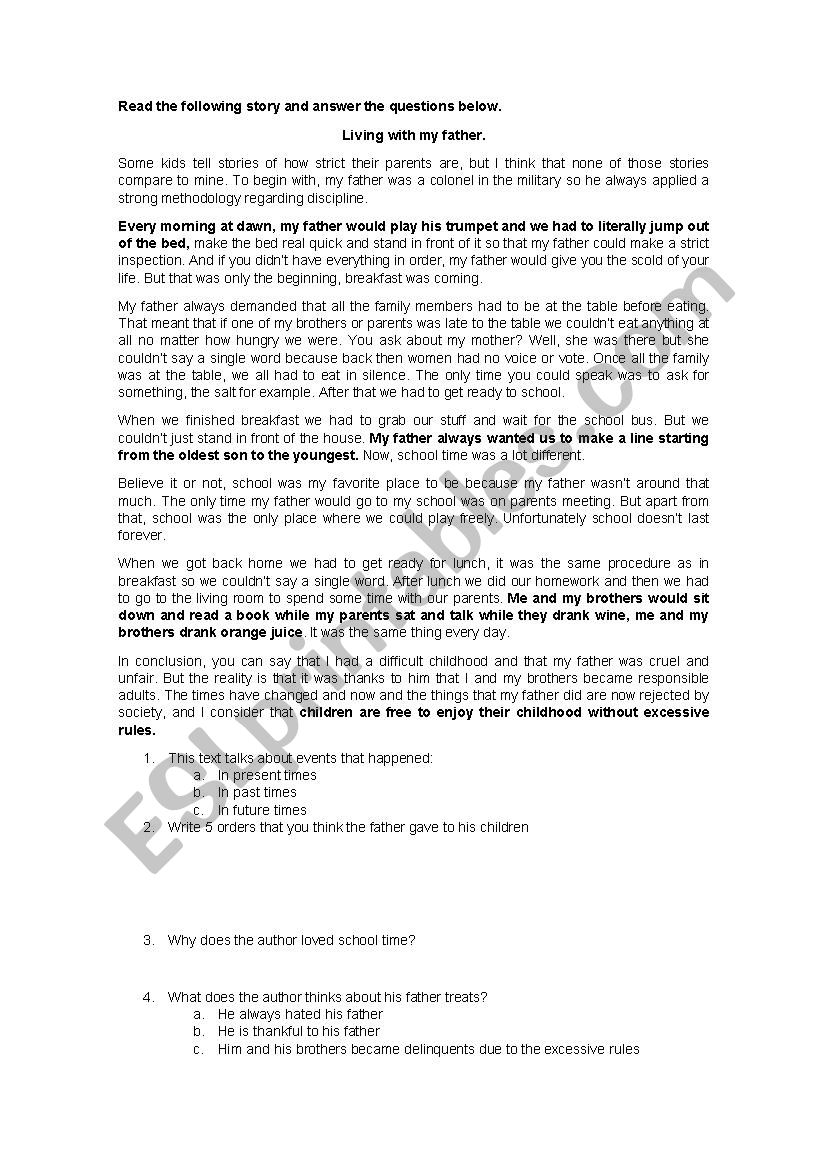 Read the following story and answer the questions below.

Living with my father.

Some kids tell stories of how strict their parents are, but I think that none of those stories compare to mine. To begin with, my father was a colonel in the military so he always applied a strong methodology regarding discipline.

Every morning at dawn, my father would play his trumpet and we had to literally jump out of the bed, make the bed real quick and stand in front of it so that my father could make a strict inspection. And if you didn't have everything in order, my father would give you the scold of your life. But that was only the beginning, breakfast was coming.

My father always demanded that all the family members had to be at the table before eating. That meant that if one of my brothers or parents was late to the table we couldn't eat anything at all no matter how hungry we were. You ask about my mother? Well, she was there but she couldn't say a single word because back then women had no voice or vote. Once all the family was at the table, we all had to eat in silence. The only time you could speak was to ask for something, the salt for example. After that we had to get ready to school.

When we finished breakfast we had to grab our stuff and wait for the school bus. But we couldn't just stand in front of the house. My father always wanted us to make a line starting from the oldest son to the youngest. Now, school time was a lot different.

Believe it or not, school was my favorite place to be because my father wasn't around that much. The only time my father would go to my school was on parents meeting. But apart from that, school was the only place where we could play freely. Unfortunately school doesn't last forever.

When we got back home we had to get ready for lunch, it was the same procedure as in breakfast so we couldn't say a single word. After lunch we did our homework and then we had to go to the living room to spend some time with our parents. Me and my brothers would sit down and read a book while my parents sat and talk while they drank wine, me and my brothers drank orange juice. It was the same thing every day.

In conclusion, you can say that I had a difficult childhood and that my father was cruel and unfair. But the reality is that it was thanks to him that I and my brothers became responsible adults. The times have changed and now and the things that my father did are now rejected by society, and I consider that children are free to enjoy their childhood without excessive rules.

1. This text talks about events that happened:
a. In present times
b. In past times
c. In future times
2. Write 5 orders that you think the father gave to his children

3. Why does the author loved school time?

4. What does the author thinks about his father treats?
a. He always hated his father
b. He is thankful to his father
c. Him and his brothers became delinquents due to the excessive rules

ESLprintables.com